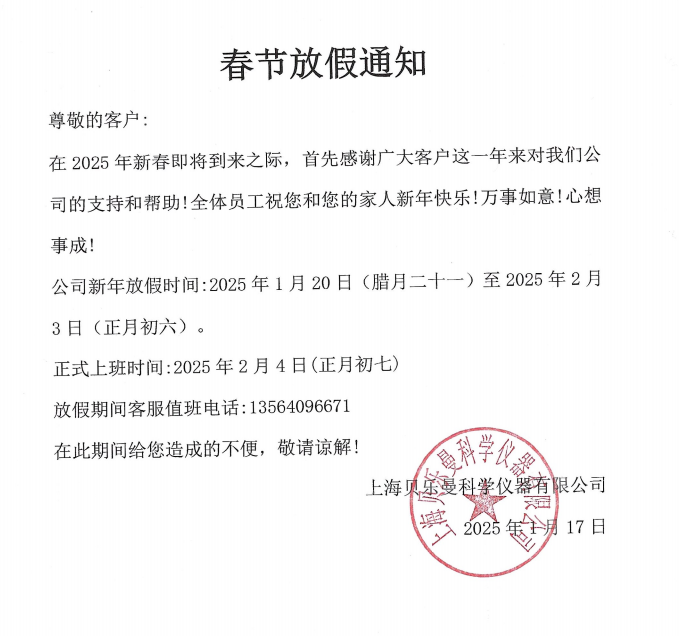 春节放假通知

尊敬的客户:

在 2025 年新春即将到来之际，首先感谢广大客户这一年来对我们公司的支持和帮助!全体员工祝您和您的家人新年快乐!万事如意!心想事成!

公司新年放假时间:2025 年 1 月 20 日（腊月二十一）至 2025 年 2 月 3 日（正月初六）。

正式上班时间:2025 年 2 月 4 日(正月初七)

放假期间客服值班电话:13564096671

在此期间给您造成的不便，敬请谅解!

上海贝乐曼科学仪器有限公司

2025 年 1 月 17 日

上海贝乐曼科学仪器有限公司